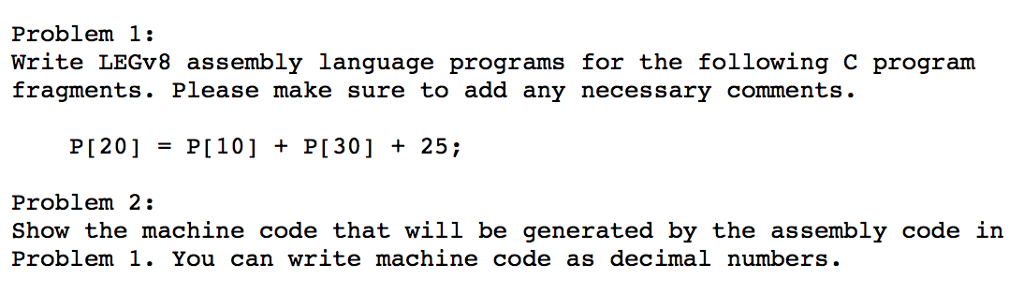 Problem 1:
Write LEGv8 assembly language programs for the following C program fragments. Please make sure to add any necessary comments.

P[20] = P[10] + P[30] + 25;

Problem 2:
Show the machine code that will be generated by the assembly code in Problem 1. You can write machine code as decimal numbers.